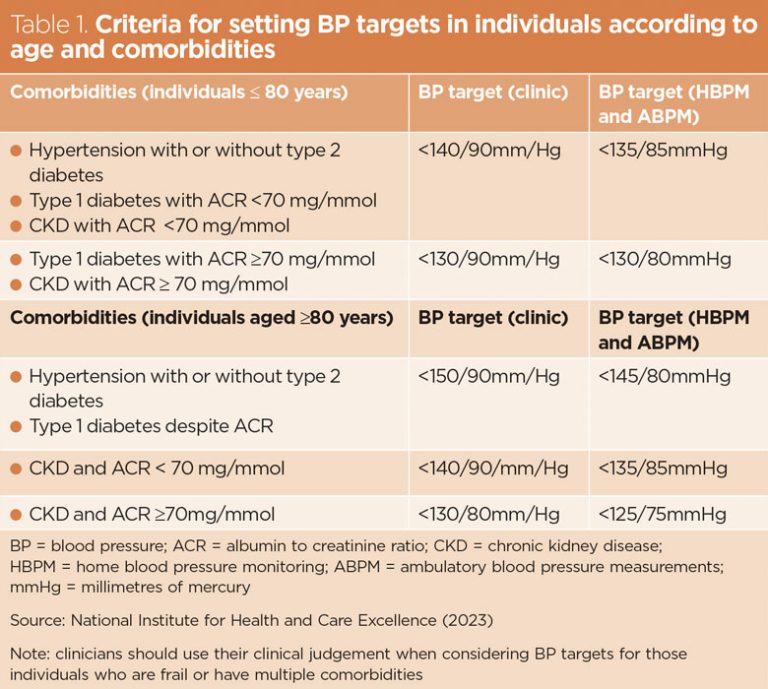 Table 1. Criteria for setting BP targets in individuals according to age and comorbidities

| Comorbidities (individuals ≤ 80 years) | BP target (clinic) | BP target (HBPM and ABPM) |
|---|---|---|
| • Hypertension with or without type 2 diabetes • Type 1 diabetes with ACR <70 mg/mmol • CKD with ACR <70 mg/mmol | <140/90mm/Hg | <135/85mmHg |
| • Type 1 diabetes with ACR ≥70 mg/mmol • CKD with ACR ≥ 70 mg/mmol | <130/90mm/Hg | <130/80mmHg |
| Comorbidities (individuals aged ≥80 years) | BP target (clinic) | BP target (HBPM and ABPM) |
| • Hypertension with or without type 2 diabetes • Type 1 diabetes despite ACR | <150/90mm/Hg | <145/80mmHg |
| • CKD and ACR < 70 mg/mmol | <140/90/mm/Hg | <135/85mmHg |
| • CKD and ACR ≥70mg/mmol | <130/80mm/Hg | <125/75mmHg |

BP = blood pressure; ACR = albumin to creatinine ratio; CKD = chronic kidney disease; HBPM = home blood pressure monitoring; ABPM = ambulatory blood pressure measurements; mmHg = millimetres of mercury

Source: National Institute for Health and Care Excellence (2023)

Note: clinicians should use their clinical judgement when considering BP targets for those individuals who are frail or have multiple comorbidities